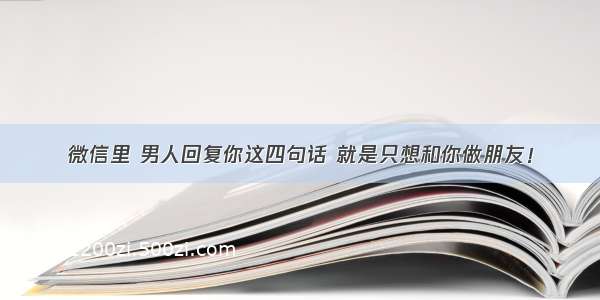 微信里 男人回复你这四句话 就是只想和你做朋友！

200zi.500zi.com